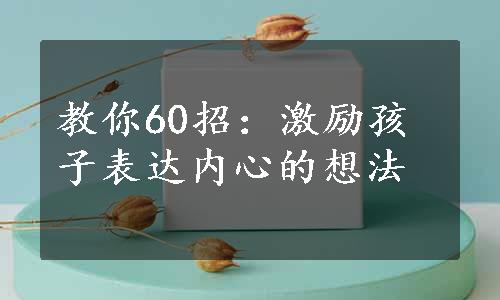 教你60招：激励孩子表达内心的想法